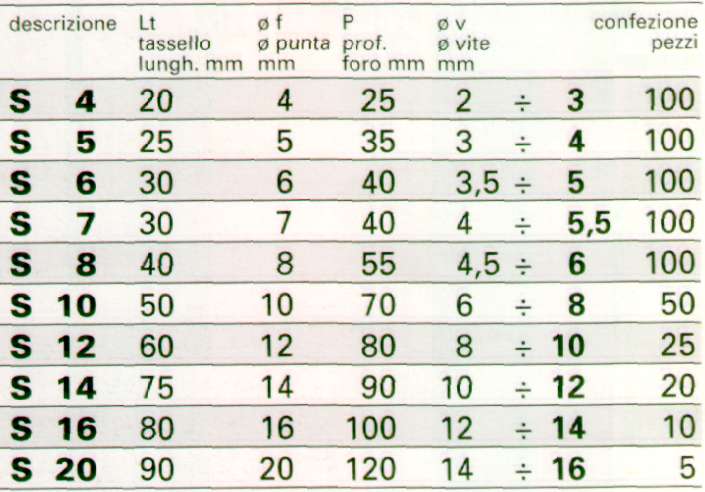 | descrizione | Lt tassello lungh. mm | ø f ø punta mm | P prof. foro mm | ø v ø vite mm | confezione pezzi |
|---|---|---|---|---|---|
| S 4 | 20 | 4 | 25 | 2 ÷ 3 | 100 |
| S 5 | 25 | 5 | 35 | 3 ÷ 4 | 100 |
| S 6 | 30 | 6 | 40 | 3,5 ÷ 5 | 100 |
| S 7 | 30 | 7 | 40 | 4 ÷ 5,5 | 100 |
| S 8 | 40 | 8 | 55 | 4,5 ÷ 6 | 100 |
| S 10 | 50 | 10 | 70 | 6 ÷ 8 | 50 |
| S 12 | 60 | 12 | 80 | 8 ÷ 10 | 25 |
| S 14 | 75 | 14 | 90 | 10 ÷ 12 | 20 |
| S 16 | 80 | 16 | 100 | 12 ÷ 14 | 10 |
| S 20 | 90 | 20 | 120 | 14 ÷ 16 | 5 |